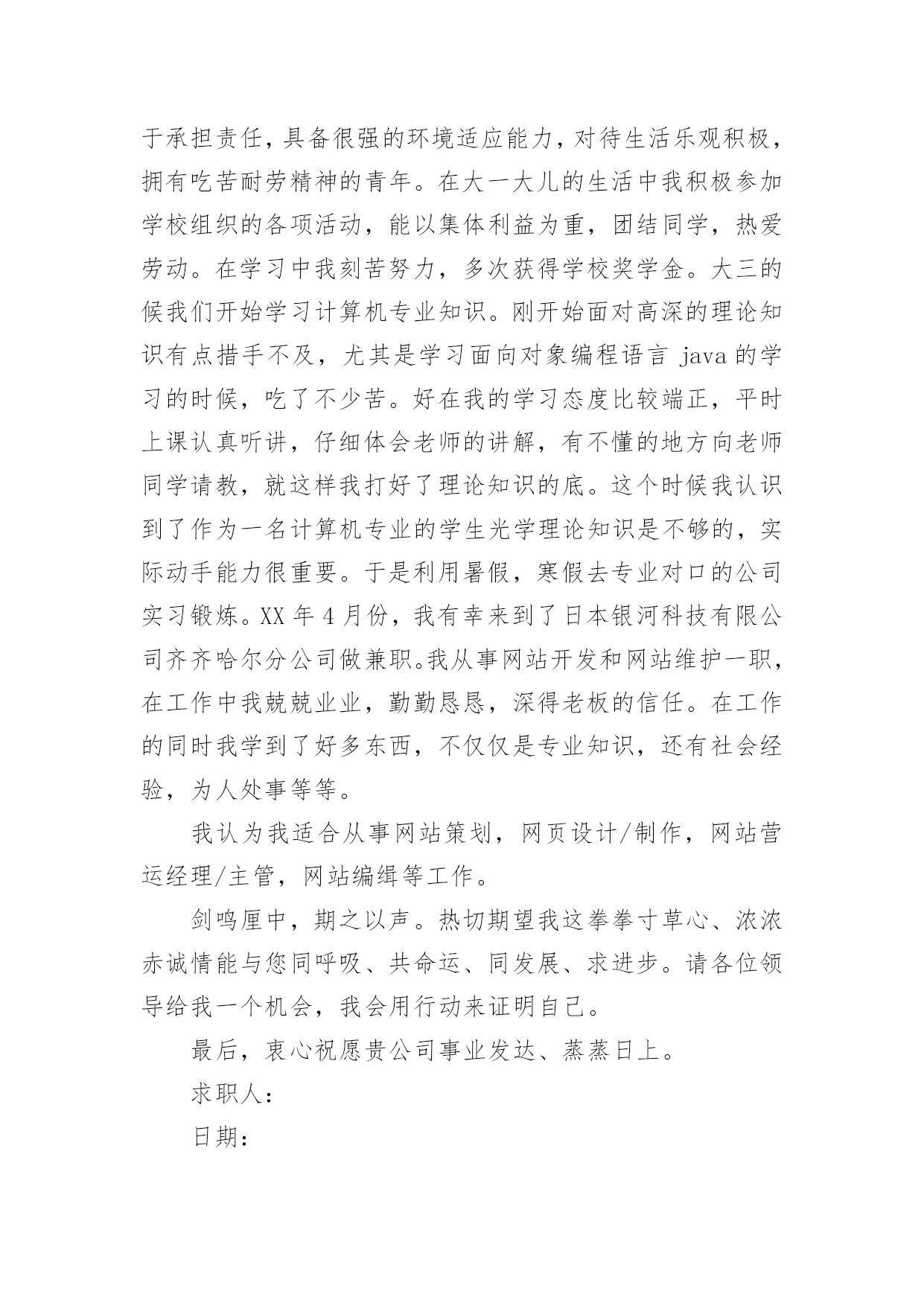 于承担责任，具备很强的环境适应能力，对待生活乐观积极，拥有吃苦耐劳精神的青年。在大一大儿的生活中我积极参加学校组织的各项活动，能以集体利益为重，团结同学，热爱劳动。在学习中我刻苦努力，多次获得学校奖学金。大三的候我们开始学习计算机专业知识。刚开始面对高深的理论知识有点措手不及，尤其是学习面向对象编程语言 java 的学习的时候，吃了不少苦。好在我的学习态度比较端正，平时上课认真听讲，仔细体会老师的讲解，有不懂的地方向老师同学请教，就这样我打好了理论知识的底。这个时候我认识到了作为一名计算机专业的学生光学理论知识是不够的，实际动手能力很重要。于是利用暑假，寒假去专业对口的公司实习锻炼。XX 年 4 月份，我有幸来到了日本银河科技有限公司齐齐哈尔分公司做兼职。我从事网站开发和网站维护一职，在工作中我兢兢业业，勤勤恳恳，深得老板的信任。在工作的同时我学到了好多东西，不仅仅是专业知识，还有社会经验，为人处事等等。

我认为我适合从事网站策划，网页设计/制作，网站营运经理/主管，网站编缉等工作。

剑鸣匣中，期之以声。热切期望我这拳拳寸草心、浓浓赤诚情能与您同呼吸、共命运、同发展、求进步。请各位领导给我一个机会，我会用行动来证明自己。

最后，衷心祝愿贵公司事业发达、蒸蒸日上。

求职人：

日期：